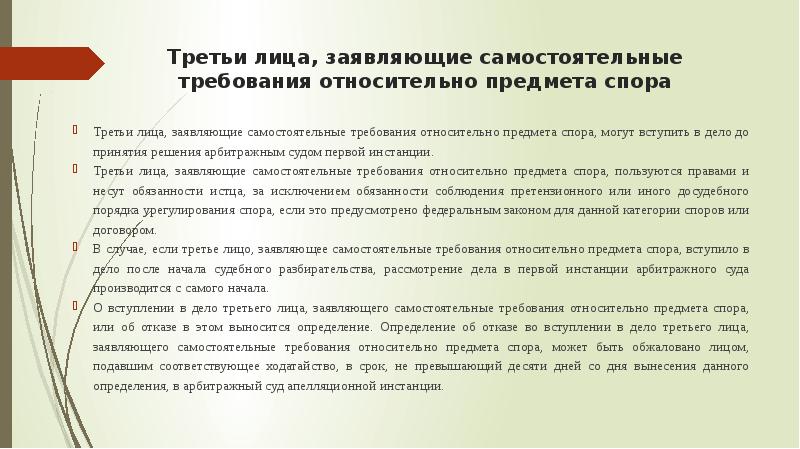 Третьи лица, заявляющие самостоятельные требования относительно предмета спора

Третьи лица, заявляющие самостоятельные требования относительно предмета спора, могут вступить в дело до принятия решения арбитражным судом первой инстанции.

Третьи лица, заявляющие самостоятельные требования относительно предмета спора, пользуются правами и несут обязанности истца, за исключением обязанности соблюдения претензионного или иного досудебного порядка урегулирования спора, если это предусмотрено федеральным законом для данной категории споров или договором.

В случае, если третье лицо, заявляющее самостоятельные требования относительно предмета спора, вступило в дело после начала судебного разбирательства, рассмотрение дела в первой инстанции арбитражного суда производится с самого начала.

О вступлении в дело третьего лица, заявляющего самостоятельные требования относительно предмета спора, или об отказе в этом выносится определение. Определение об отказе во вступлении в дело третьего лица, заявляющего самостоятельные требования относительно предмета спора, может быть обжаловано лицом, подавшим соответствующее ходатайство, в срок, не превышающий десяти дней со дня вынесения данного определения, в арбитражный суд апелляционной инстанции.